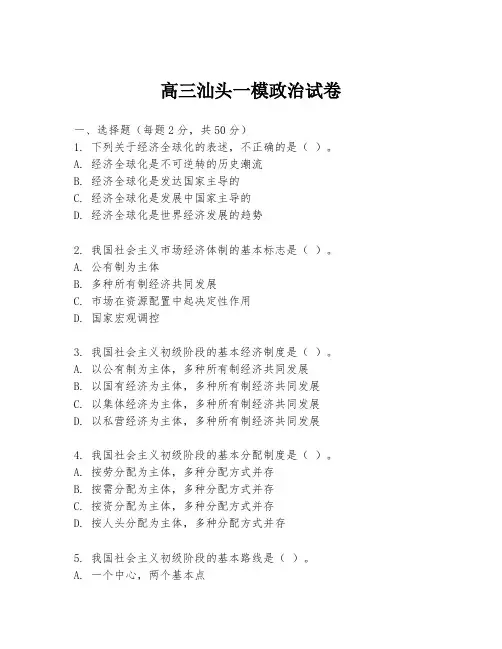 高三汕头一模政治试卷

一、选择题（每题2分，共50分）
1. 下列关于经济全球化的表述，不正确的是（ ）。
A. 经济全球化是不可逆转的历史潮流
B. 经济全球化是发达国家主导的
C. 经济全球化是发展中国家主导的
D. 经济全球化是世界经济发展的趋势

2. 我国社会主义市场经济体制的基本标志是（ ）。
A. 公有制为主体
B. 多种所有制经济共同发展
C. 市场在资源配置中起决定性作用
D. 国家宏观调控

3. 我国社会主义初级阶段的基本经济制度是（ ）。
A. 以公有制为主体，多种所有制经济共同发展
B. 以国有经济为主体，多种所有制经济共同发展
C. 以集体经济为主体，多种所有制经济共同发展
D. 以私营经济为主体，多种所有制经济共同发展

4. 我国社会主义初级阶段的基本分配制度是（ ）。
A. 按劳分配为主体，多种分配方式并存
B. 按需分配为主体，多种分配方式并存
C. 按资分配为主体，多种分配方式并存
D. 按人头分配为主体，多种分配方式并存

5. 我国社会主义初级阶段的基本路线是（ ）。
A. 一个中心，两个基本点